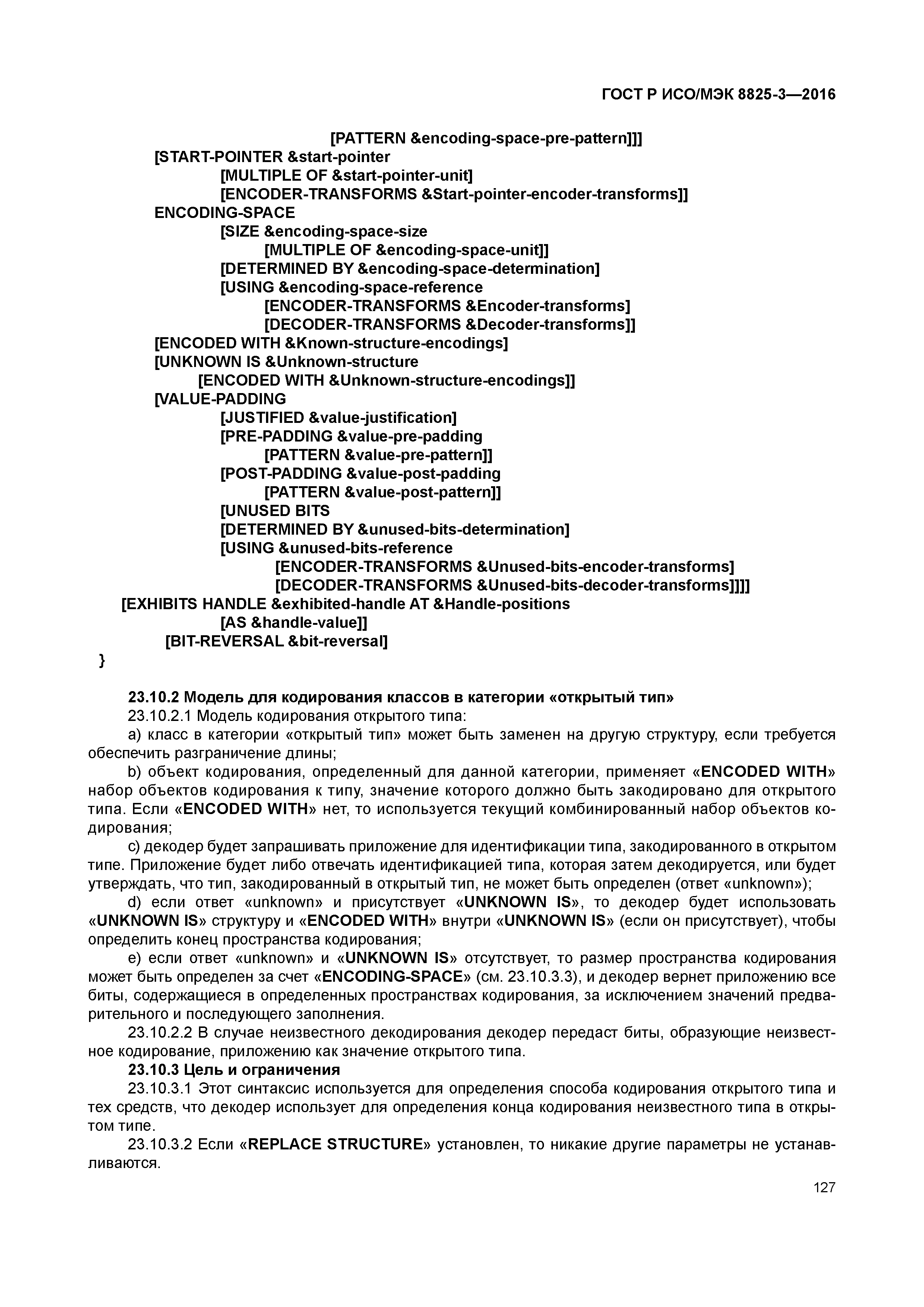 ГОСТ Р ИСО/МЭК 8825-3—2016

[PATTERN &encoding-space-pre-pattern]]]
[START-POINTER &start-pointer
[MULTIPLE OF &start-pointer-unit]
[ENCODER-TRANSFORMS &Start-pointer-encoder-transforms]]
ENCODING-SPACE
[SIZE &encoding-space-size
[MULTIPLE OF &encoding-space-unit]]
[DETERMINED BY &encoding-space-determination]
[USING &encoding-space-reference
[ENCODER-TRANSFORMS &Encoder-transforms]
[DECODER-TRANSFORMS &Decoder-transforms]]
[ENCODED WITH &Known-structure-encodings]
[UNKNOWN IS &Unknown-structure
[ENCODED WITH &Unknown-structure-encodings]]
[VALUE-PADDING
[JUSTIFIED &value-justification]
[PRE-PADDING &value-pre-padding
[PATTERN &value-pre-pattern]]
[POST-PADDING &value-post-padding
[PATTERN &value-post-pattern]]
[UNUSED BITS
[DETERMINED BY &unused-bits-determination]
[USING &unused-bits-reference
[ENCODER-TRANSFORMS &Unused-bits-encoder-transforms]
[DECODER-TRANSFORMS &Unused-bits-decoder-transforms]]]]
[EXHIBITS HANDLE &exhibited-handle AT &Handle-positions
[AS &handle-value]]
[BIT-REVERSAL &bit-reversal]
}

23.10.2 Модель для кодирования классов в категории «открытый тип»
23.10.2.1 Модель кодирования открытого типа:
a) класс в категории «открытый тип» может быть заменен на другую структуру, если требуется обеспечить разграничение длины;
b) объект кодирования, определенный для данной категории, применяет «ENCODED WITH» набор объектов кодирования к типу, значение которого должно быть закодировано для открытого типа. Если «ENCODED WITH» нет, то используется текущий комбинированный набор объектов кодирования;
c) декодер будет запрашивать приложение для идентификации типа, закодированного в открытом типе. Приложение будет либо отвечать идентификацией типа, которая затем декодируется, или будет утверждать, что тип, закодированный в открытый тип, не может быть определен (ответ «unknown»);
d) если ответ «unknown» и присутствует «UNKNOWN IS», то декодер будет использовать «UNKNOWN IS» структуру и «ENCODED WITH» внутри «UNKNOWN IS» (если он присутствует), чтобы определить конец пространства кодирования;
e) если ответ «unknown» и «UNKNOWN IS» отсутствует, то размер пространства кодирования может быть определен за счет «ENCODING-SPACE» (см. 23.10.3.3), и декодер вернет приложению все биты, содержащиеся в определенных пространствах кодирования, за исключением значений предварительного и последующего заполнения.
23.10.2.2 В случае неизвестного декодирования декодер передаст биты, образующие неизвестное кодирование, приложению как значение открытого типа.
23.10.3 Цель и ограничения
23.10.3.1 Этот синтаксис используется для определения способа кодирования открытого типа и тех средств, что декодер использует для определения конца кодирования неизвестного типа в открытом типе.
23.10.3.2 Если «REPLACE STRUCTURE» установлен, то никакие другие параметры не устанавливаются.

127